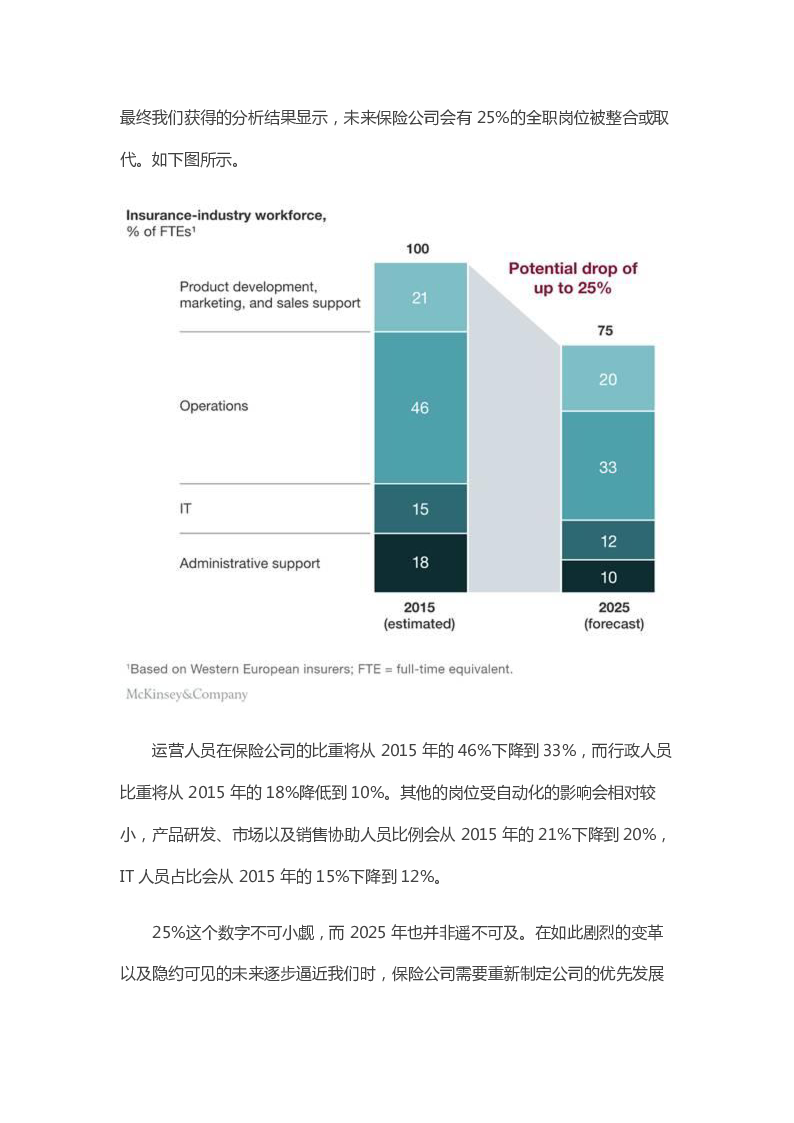 最终我们获得的分析结果显示，未来保险公司会有 25%的全职岗位被整合或取代。如下图所示。

Insurance-industry workforce, % of FTEs¹

Product development, marketing, and sales support

Operations

IT

Administrative support

100

21

46

15

18

2015 (estimated)

Potential drop of up to 25%

75

20

33

12

10

2025 (forecast)

¹Based on Western European insurers; FTE = full-time equivalent.

McKinsey&Company

运营人员在保险公司的比重将从 2015 年的 46%下降到 33%，而行政人员比重将从 2015 年的 18%降低到 10%。其他的岗位受自动化的影响会相对较小，产品研发、市场以及销售协助人员比例会从 2015 年的 21%下降到 20%，IT 人员占比会从 2015 年的 15%下降到 12%。

25%这个数字不可小觑，而 2025 年也并非遥不可及。在如此剧烈的变革以及隐约可见的未来逐步逼近我们时，保险公司需要重新制定公司的优先发展